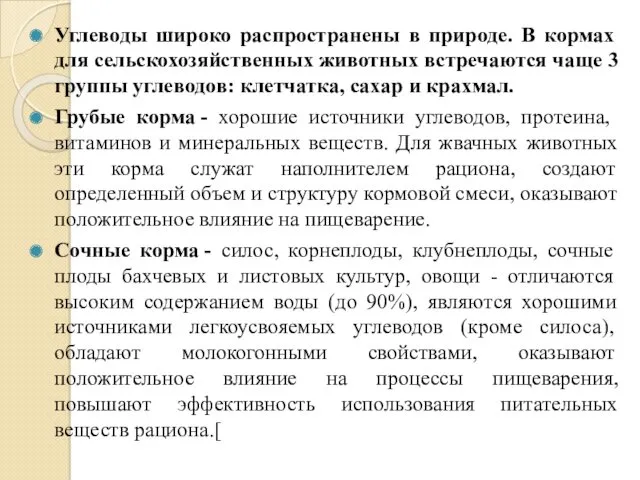 Углеводы широко распространены в природе. В кормах для сельскохозяйственных животных встречаются чаще 3 группы углеводов: клетчатка, сахар и крахмал.

Грубые корма - хорошие источники углеводов, протеина, витаминов и минеральных веществ. Для жвачных животных эти корма служат наполнителем рациона, создают определенный объем и структуру кормовой смеси, оказывают положительное влияние на пищеварение.

Сочные корма - силос, корнеплоды, клубнеплоды, сочные плоды бахчевых и листовых культур, овощи - отличаются высоким содержанием воды (до 90%), являются хорошими источниками легкоусвояемых углеводов (кроме силоса), обладают молокогонными свойствами, оказывают положительное влияние на процессы пищеварения, повышают эффективность использования питательных веществ рациона.[